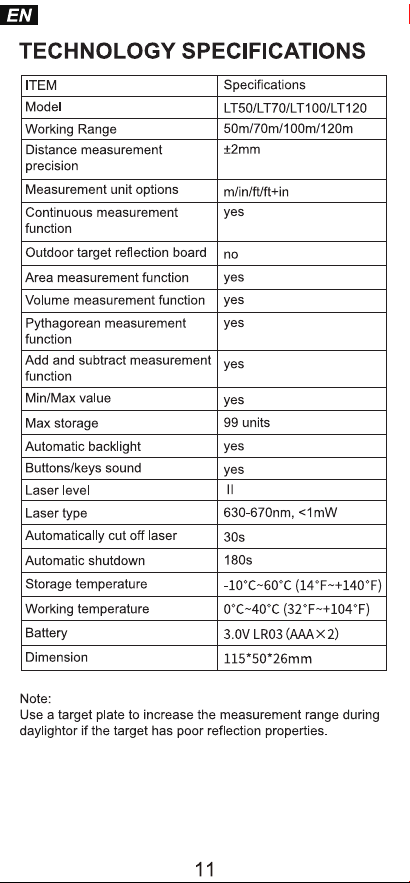 EN

TECHNOLOGY SPECIFICATIONS

| ITEM | Specifications |
|---|---|
| Model | LT50/LT70/LT100/LT120 |
| Working Range | 50m/70m/100m/120m |
| Distance measurement precision | ±2mm |
| Measurement unit options | m/in/ft/ft+in |
| Continuous measurement function | yes |
| Outdoor target reflection board | no |
| Area measurement function | yes |
| Volume measurement function | yes |
| Pythagorean measurement function | yes |
| Add and subtract measurement function | yes |
| Min/Max value | yes |
| Max storage | 99 units |
| Automatic backlight | yes |
| Buttons/keys sound | yes |
| Laser level | II |
| Laser type | 630-670nm, <1mW |
| Automatically cut off laser | 30s |
| Automatic shutdown | 180s |
| Storage temperature | -10°C~60°C (14°F~+140°F) |
| Working temperature | 0°C~40°C (32°F~+104°F) |
| Battery | 3.0V LR03 (AAA×2) |
| Dimension | 115*50*26mm |

Note:
Use a target plate to increase the measurement range during daylightor if the target has poor reflection properties.

11